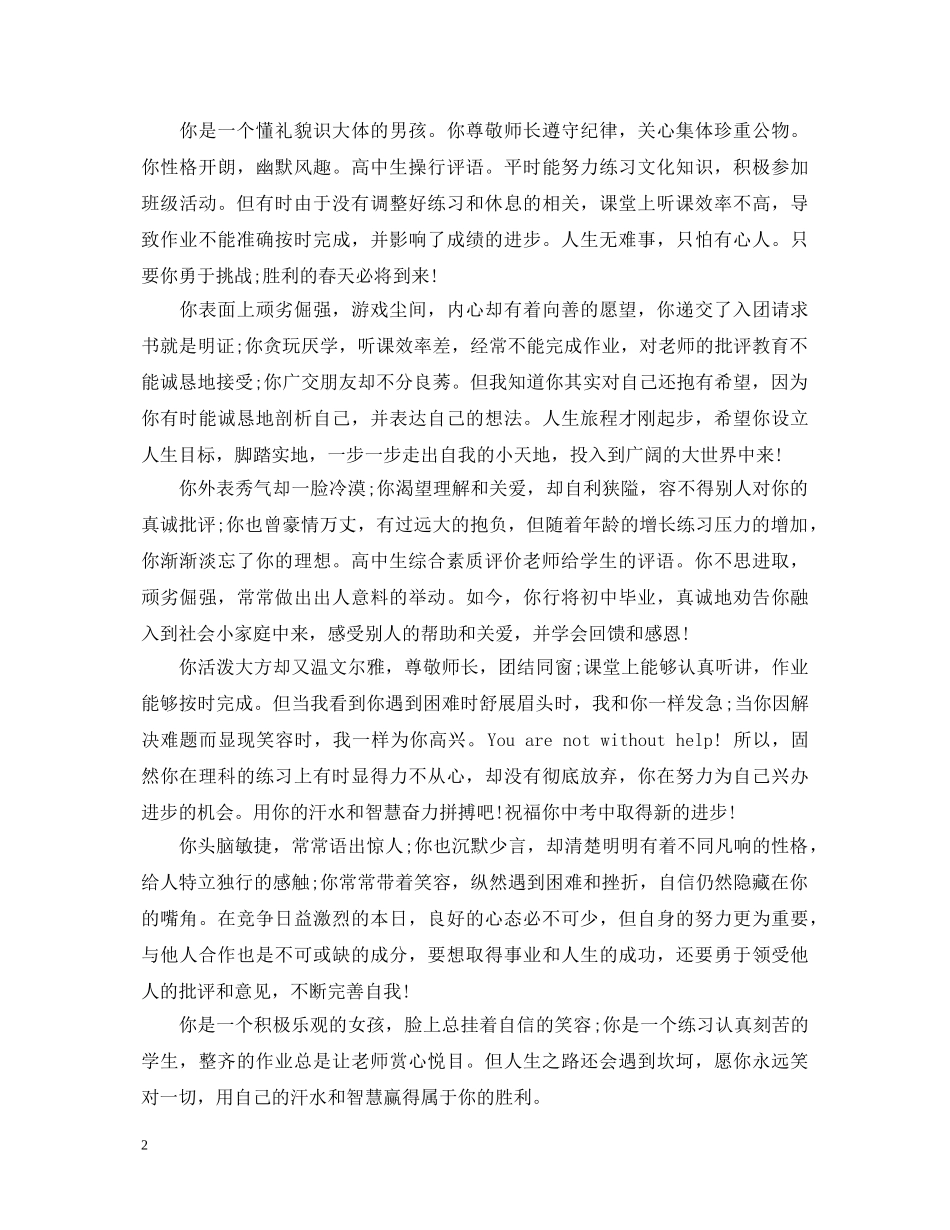 你是一个懂礼貌识大体的男孩。你尊敬师长遵守纪律，关心集体珍重公物。你性格开朗，幽默风趣。高中生操行评语。平时能努力练习文化知识，积极参加班级活动。但有时由于没有调整好练习和休息的相关，课堂上听课效率不高，导致作业不能准确按时完成，并影响了成绩的进步。人生无难事，只怕有心人。只要你勇于挑战;胜利的春天必将到来!

你表面上顽劣倔强，游戏尘间，内心却有着向善的愿望，你递交了入团请求书就是明证;你贪玩厌学，听课效率差，经常不能完成作业，对老师的批评教育不能诚恳地接受;你广交朋友却不分良莠。但我知道你其实对自己还抱有希望，因为你有时能诚恳地剖析自己，并表达自己的想法。人生旅程才刚起步，希望你设立人生目标，脚踏实地，一步一步走出自我的小天地，投入到广阔的大世界中来!

你外表秀气却一脸冷漠;你渴望理解和关爱，却自利狭隘，容不得别人对你的真诚批评;你也曾豪情万丈，有过远大的抱负，但随着年龄的增长练习压力的增加，你渐渐淡忘了你的理想。高中生综合素质评价老师给学生的评语。你不思进取，顽劣倔强，常常做出出人意料的举动。如今，你行将初中毕业，真诚地劝告你融入到社会小家庭中来，感受别人的帮助和关爱，并学会回馈和感恩!

你活泼大方却又温文尔雅，尊敬师长，团结同窗;课堂上能够认真听讲，作业能够按时完成。但当我看到你遇到困难时舒展眉头时，我和你一样发急;当你因解决难题而显现笑容时，我一样为你高兴。You are not without help! 所以，固然你在理科的练习上有时显得力不从心，却没有彻底放弃，你在努力为自己兴办进步的机会。用你的汗水和智慧奋力拼搏吧!祝福你中考中取得新的进步!

你头脑敏捷，常常语出惊人;你也沉默少言，却清楚明明有着不同凡响的性格，给人特立独行的感触;你常常带着笑容，纵然遇到困难和挫折，自信仍然隐藏在你的嘴角。在竞争日益激烈的本日，良好的心态必不可少，但自身的努力更为重要，与他人合作也是不可或缺的成分，要想取得事业和人生的成功，还要勇于领受他人的批评和意见，不断完善自我!

你是一个积极乐观的女孩，脸上总挂着自信的笑容;你是一个练习认真刻苦的学生，整齐的作业总是让老师赏心悦目。但人生之路还会遇到坎坷，愿你永远笑对一切，用自己的汗水和智慧赢得属于你的胜利。

2